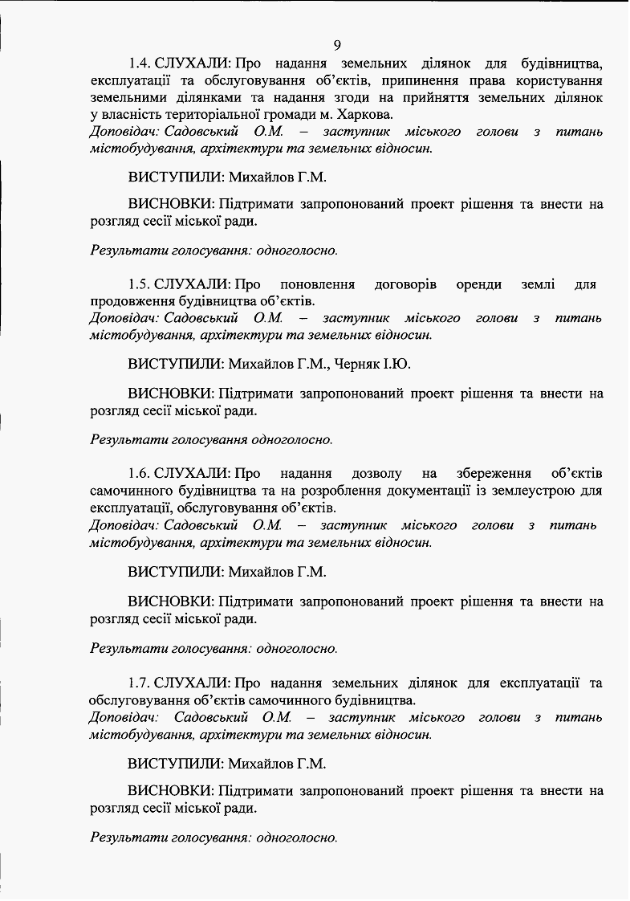 9

1.4. СЛУХАЛИ: Про надання земельних ділянок для будівництва, експлуатації та обслуговування об'єктів, припинення права користування земельними ділянками та надання згоди на прийняття земельних ділянок у власність територіальної громади м. Харкова.
Доповідач: Садовський О.М. – заступник міського голови з питань містобудування, архітектури та земельних відносин.

ВИСТУПИЛИ: Михайлов Г.М.

ВИСНОВКИ: Підтримати запропонований проект рішення та внести на розгляд сесії міської ради.

Результати голосування: одноголосно.

1.5. СЛУХАЛИ: Про поновлення договорів оренди землі для продовження будівництва об'єктів.
Доповідач: Садовський О.М. – заступник міського голови з питань містобудування, архітектури та земельних відносин.

ВИСТУПИЛИ: Михайлов Г.М., Черняк І.Ю.

ВИСНОВКИ: Підтримати запропонований проект рішення та внести на розгляд сесії міської ради.

Результати голосування одноголосно.

1.6. СЛУХАЛИ: Про надання дозволу на збереження об'єктів самочинного будівництва та на розроблення документації із землеустрою для експлуатації, обслуговування об'єктів.
Доповідач: Садовський О.М. – заступник міського голови з питань містобудування, архітектури та земельних відносин.

ВИСТУПИЛИ: Михайлов Г.М.

ВИСНОВКИ: Підтримати запропонований проект рішення та внести на розгляд сесії міської ради.

Результати голосування: одноголосно.

1.7. СЛУХАЛИ: Про надання земельних ділянок для експлуатації та обслуговування об'єктів самочинного будівництва.
Доповідач: Садовський О.М. – заступник міського голови з питань містобудування, архітектури та земельних відносин.

ВИСТУПИЛИ: Михайлов Г.М.

ВИСНОВКИ: Підтримати запропонований проект рішення та внести на розгляд сесії міської ради.

Результати голосування: одноголосно.